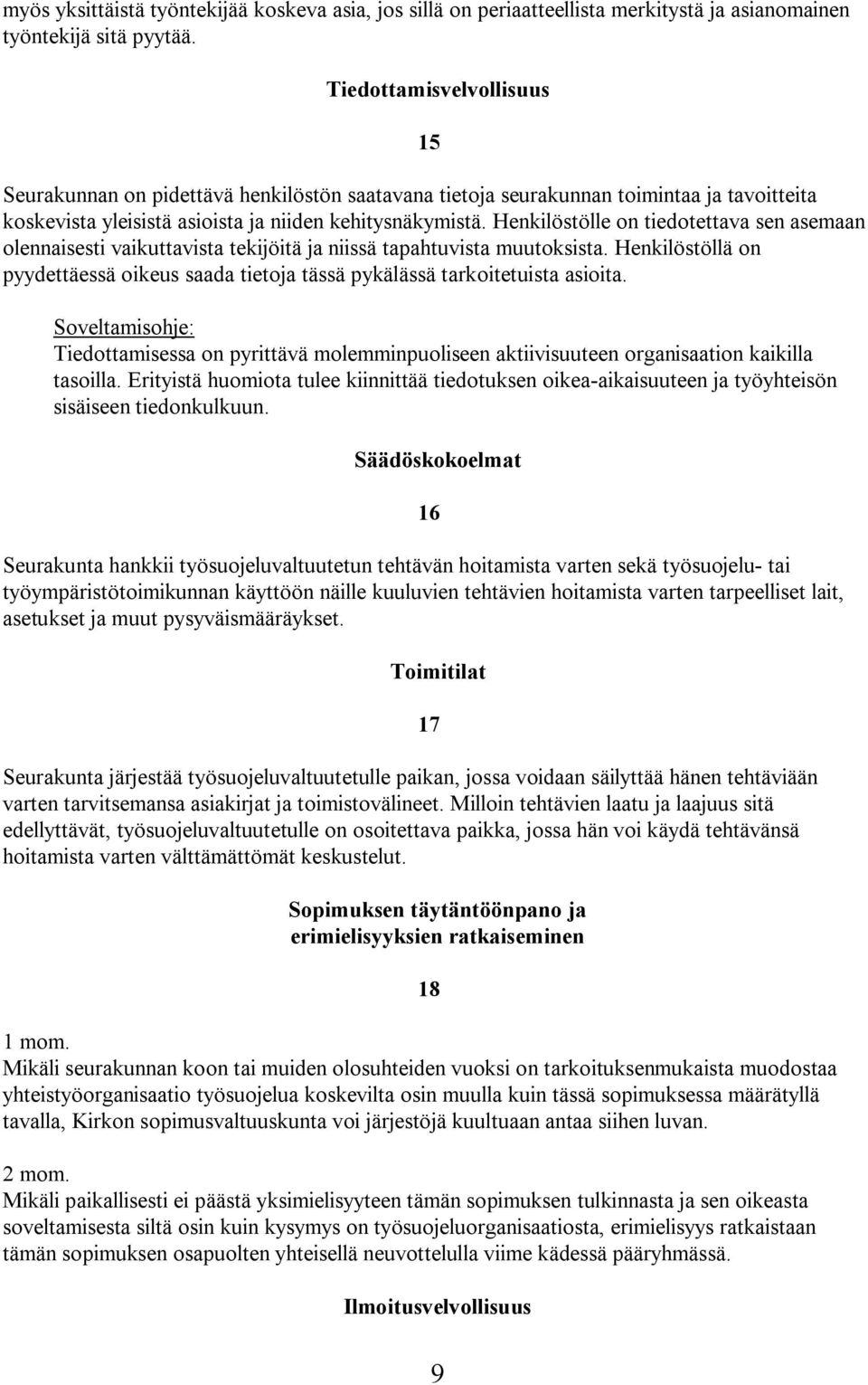 myös yksittäistä työntekijää koskeva asia, jos sillä on periaatteellista merkitystä ja asianomainen työntekijä sitä pyytää.

Tiedottamisvelvollisuus

15

Seurakunnan on pidettävä henkilöstön saatavana tietoja seurakunnan toimintaa ja tavoitteita koskevista yleisistä asioista ja niiden kehitysnäkymistä. Henkilöstölle on tiedotettava sen asemaan olennaisesti vaikuttavista tekijöitä ja niissä tapahtuvista muutoksista. Henkilöstöllä on pyydettäessä oikeus saada tietoja tässä pykälässä tarkoitetuista asioita.

Soveltamisohje:
Tiedottamisessa on pyrittävä molemminpuoliseen aktiivisuuteen organisaation kaikilla tasoilla. Erityistä huomiota tulee kiinnittää tiedotuksen oikea-aikaisuuteen ja työyhteisön sisäiseen tiedonkulkuun.

Säädöskokoelmat

16

Seurakunta hankkii työsuojeluvaltuutetun tehtävän hoitamista varten sekä työsuojelu- tai työympäristötoimikunnan käyttöön näille kuuluvien tehtävien hoitamista varten tarpeelliset lait, asetukset ja muut pysyväismääräykset.

Toimitilat

17

Seurakunta järjestää työsuojeluvaltuutetulle paikan, jossa voidaan säilyttää hänen tehtäviään varten tarvitsemansa asiakirjat ja toimistovälineet. Milloin tehtävien laatu ja laajuus sitä edellyttävät, työsuojeluvaltuutetulle on osoitettava paikka, jossa hän voi käydä tehtävänsä hoitamista varten välttämättömät keskustelut.

Sopimuksen täytäntöönpano ja erimielisyyksien ratkaiseminen

18

1 mom.
Mikäli seurakunnan koon tai muiden olosuhteiden vuoksi on tarkoituksenmukaista muodostaa yhteistyöorganisaatio työsuojelua koskevilta osin muulla kuin tässä sopimuksessa määrätyllä tavalla, Kirkon sopimusvaltuuskunta voi järjestöjä kuultuaan antaa siihen luvan.

2 mom.
Mikäli paikallisesti ei päästä yksimielisyyteen tämän sopimuksen tulkinnasta ja sen oikeasta soveltamisesta siltä osin kuin kysymys on työsuojeluorganisaatiosta, erimielisyys ratkaistaan tämän sopimuksen osapuolten yhteisellä neuvottelulla viime kädessä pääryhmässä.

Ilmoitusvelvollisuus

9